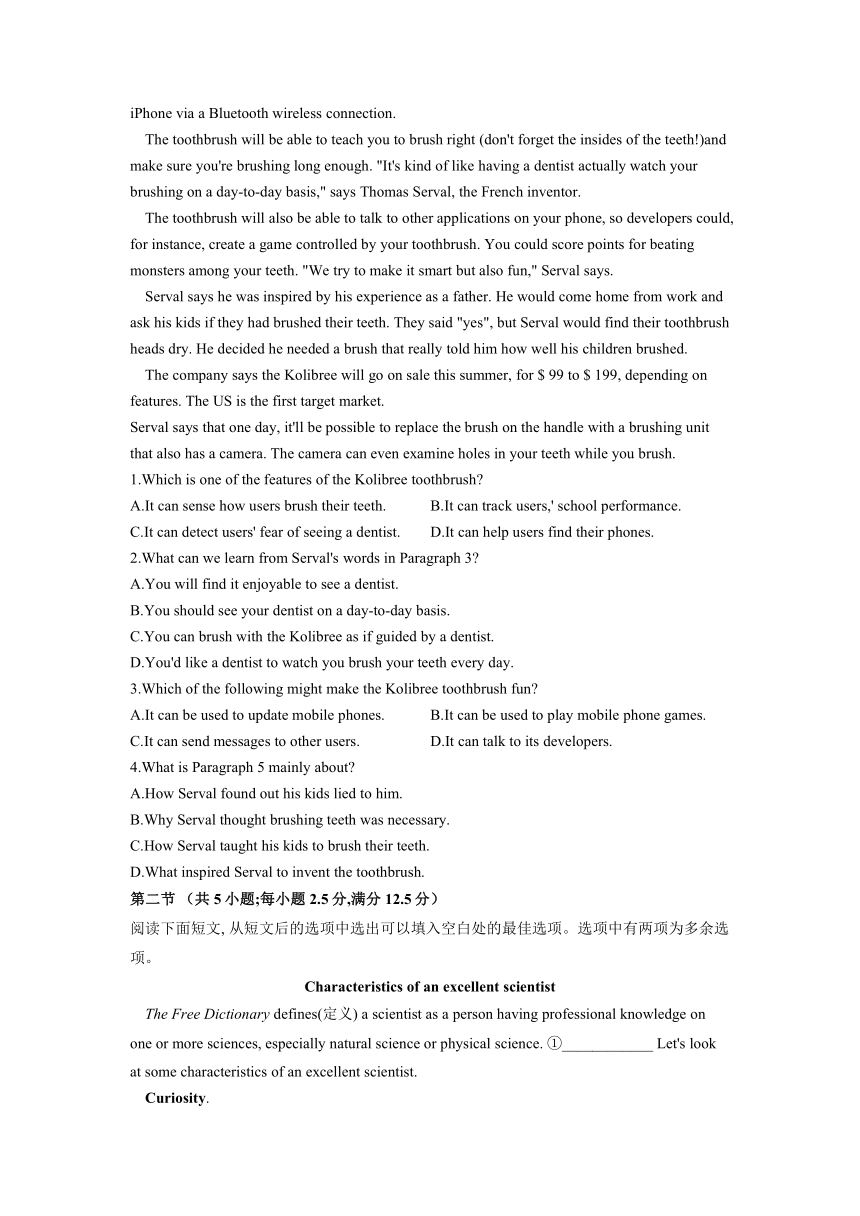 iPhone via a Bluetooth wireless connection.

The toothbrush will be able to teach you to brush right (don't forget the insides of the teeth!)and make sure you're brushing long enough. "It's kind of like having a dentist actually watch your brushing on a day-to-day basis," says Thomas Serval, the French inventor.

The toothbrush will also be able to talk to other applications on your phone, so developers could, for instance, create a game controlled by your toothbrush. You could score points for beating monsters among your teeth. "We try to make it smart but also fun," Serval says.

Serval says he was inspired by his experience as a father. He would come home from work and ask his kids if they had brushed their teeth. They said "yes", but Serval would find their toothbrush heads dry. He decided he needed a brush that really told him how well his children brushed.

The company says the Kolibree will go on sale this summer, for $ 99 to $ 199, depending on features. The US is the first target market.

Serval says that one day, it'll be possible to replace the brush on the handle with a brushing unit that also has a camera. The camera can even examine holes in your teeth while you brush.

1.Which is one of the features of the Kolibree toothbrush?

A.It can sense how users brush their teeth.
B.It can track users,' school performance.
C.It can detect users' fear of seeing a dentist.
D.It can help users find their phones.

2.What can we learn from Serval's words in Paragraph 3?

A.You will find it enjoyable to see a dentist.
B.You should see your dentist on a day-to-day basis.
C.You can brush with the Kolibree as if guided by a dentist.
D.You'd like a dentist to watch you brush your teeth every day.

3.Which of the following might make the Kolibree toothbrush fun?

A.It can be used to update mobile phones.
B.It can be used to play mobile phone games.
C.It can send messages to other users.
D.It can talk to its developers.

4.What is Paragraph 5 mainly about?

A.How Serval found out his kids lied to him.
B.Why Serval thought brushing teeth was necessary.
C.How Serval taught his kids to brush their teeth.
D.What inspired Serval to invent the toothbrush.

第二节 （共 5 小题;每小题 2.5 分,满分 12.5 分）

阅读下面短文, 从短文后的选项中选出可以填入空白处的最佳选项。选项中有两项为多余选项。

Characteristics of an excellent scientist

The Free Dictionary defines(定义) a scientist as a person having professional knowledge on one or more sciences, especially natural science or physical science. ①____________ Let's look at some characteristics of an excellent scientist.

Curiosity.